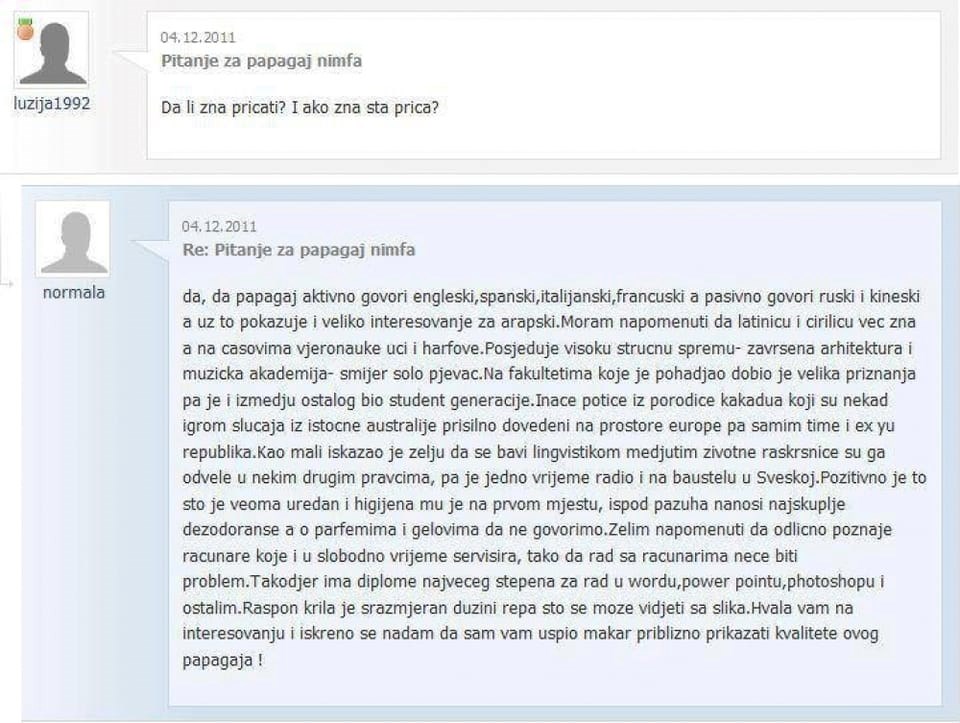 luzija1992

04.12.2011
Pitanje za papagaj nimfa

Da li zna pricati? I ako zna sta prica?

normala

04.12.2011
Re: Pitanje za papagaj nimfa

da, da papagaj aktivno govori engleski,spanski,italijanski,francuski a pasivno govori ruski i kineski a uz to pokazuje i veliko interesovanje za arapski.Moram napomenuti da latinicu i cirilicu vec zna a na casovima vjeronauke uci i harfove.Posjeduje visoku strucnu spremu- zavrsena arhitektura i muzicka akademija- smijer solo pjevac.Na fakultetima koje je pohadjao dobio je velika priznanja pa je i izmedju ostalog bio student generacije.Inace potice iz porodice kakadua koji su nekad igrom slucaja iz istocne australije prisilno dovedeni na prostore europe pa samim time i ex yu republika.Kao mali iskazao je zelju da se bavi lingvistikom medjutim zivotne raskrsnice su ga odvele u nekim drugim pravcima, pa je jedno vrijeme radio i na baustelu u Sveskoj.Pozitivno je to sto je veoma uredan i higijena mu je na prvom mjestu, ispod pazuha nanosi najskuplje dezodoranse a o parfemima i gelovima da ne govorimo.Zelim napomenuti da odlicno poznaje racunare koje i u slobodno vrijeme servisira, tako da rad sa racunarima nece biti problem.Takodjer ima diplome najveceg stepena za rad u wordu,power pointu,photoshopu i ostalim.Raspon krila je srazmjeran duzini repa sto se moze vidjeti sa slika.Hvala vam na interesovanju i iskreno se nadam da sam vam uspio makar priblizno prikazati kvalitete ovog papagaja !